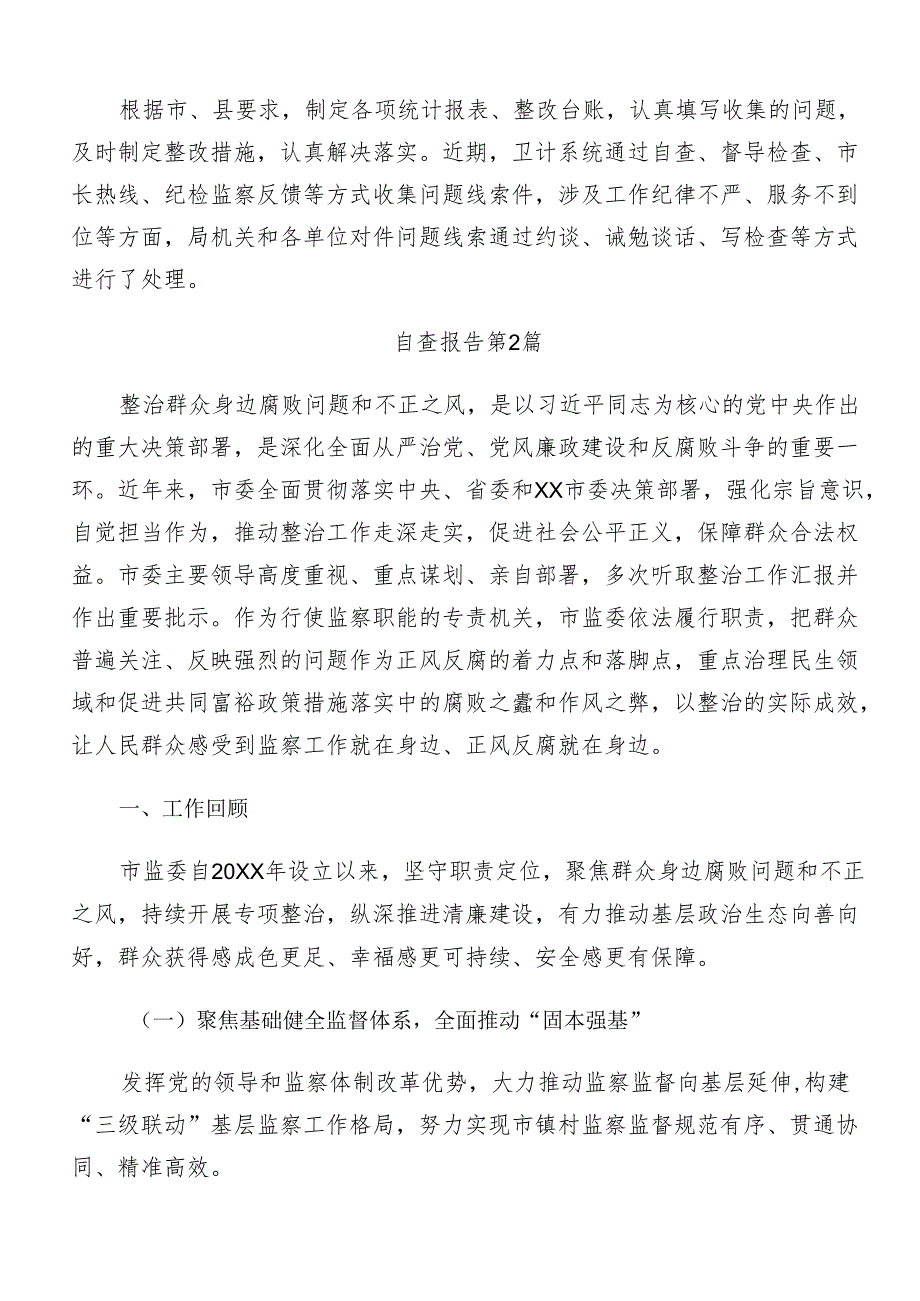 根据市、县要求，制定各项统计报表、整改台账，认真填写收集的问题，及时制定整改措施，认真解决落实。近期，卫计系统通过自查、督导检查、市长热线、纪检监察反馈等方式收集问题线索件，涉及工作纪律不严、服务不到位等方面，局机关和各单位对件问题线索通过约谈、诫勉谈话、写检查等方式进行了处理。

自查报告第2篇

整治群众身边腐败问题和不正之风，是以习近平同志为核心的党中央作出的重大决策部署，是深化全面从严治党、党风廉政建设和反腐败斗争的重要一环。近年来，市委全面贯彻落实中央、省委和XX市委决策部署，强化宗旨意识，自觉担当作为，推动整治工作走深走实，促进社会公平正义，保障群众合法权益。市委主要领导高度重视、重点谋划、亲自部署，多次听取整治工作汇报并作出重要批示。作为行使监察职能的专责机关，市监委依法履行职责，把群众普遍关注、反映强烈的问题作为正风反腐的着力点和落脚点，重点治理民生领域和促进共同富裕政策措施落实中的腐败之蠹和作风之弊，以整治的实际成效，让人民群众感受到监察工作就在身边、正风反腐就在身边。

一、工作回顾

市监委自20XX年设立以来，坚守职责定位，聚焦群众身边腐败问题和不正之风，持续开展专项整治，纵深推进清廉建设，有力推动基层政治生态向善向好，群众获得感成色更足、幸福感更可持续、安全感更有保障。

（一）聚焦基础健全监督体系，全面推动“固本强基”

发挥党的领导和监察体制改革优势，大力推动监察监督向基层延伸，构建“三级联动”基层监察工作格局，努力实现市镇村监察监督规范有序、贯通协同、精准高效。